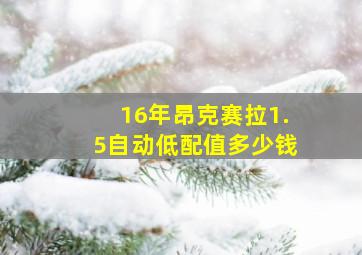 16年昂克赛拉1.5自动低配值多少钱